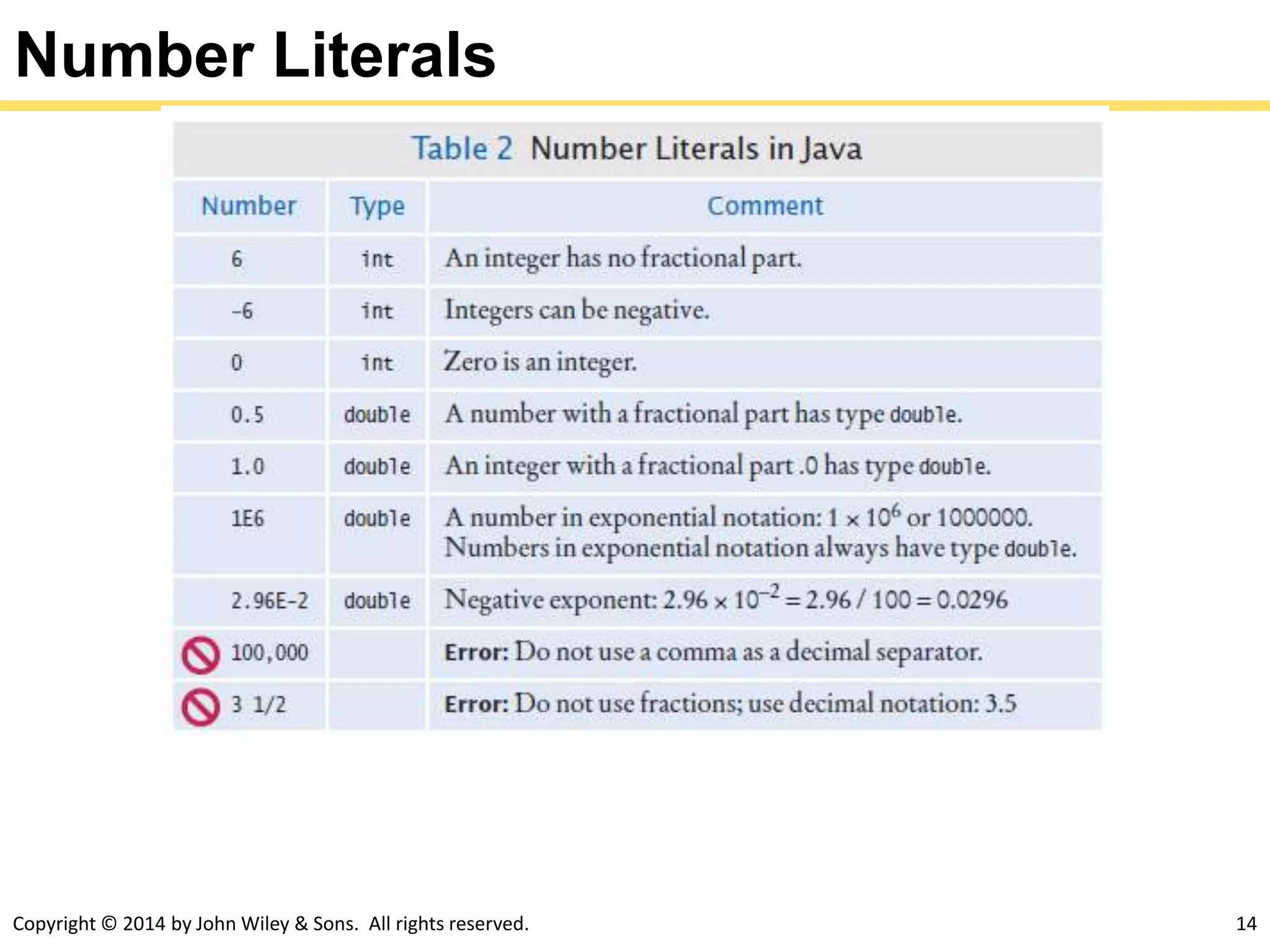 Number Literals

Table 2 Number Literals in Java

| Number | Type | Comment |
|---|---|---|
| 6 | int | An integer has no fractional part. |
| -6 | int | Integers can be negative. |
| 0 | int | Zero is an integer. |
| 0.5 | double | A number with a fractional part has type double. |
| 1.0 | double | An integer with a fractional part .0 has type double. |
| 1E6 | double | A number in exponential notation: $1 \times 10^6$ or 1000000. Numbers in exponential notation always have type double. |
| 2.96E-2 | double | Negative exponent: $2.96 \times 10^{-2} = 2.96 / 100 = 0.0296$ |
| 100,000 | | Error: Do not use a comma as a decimal separator. |
| 3 1/2 | | Error: Do not use fractions; use decimal notation: 3.5 |

Copyright © 2014 by John Wiley & Sons. All rights reserved.

14